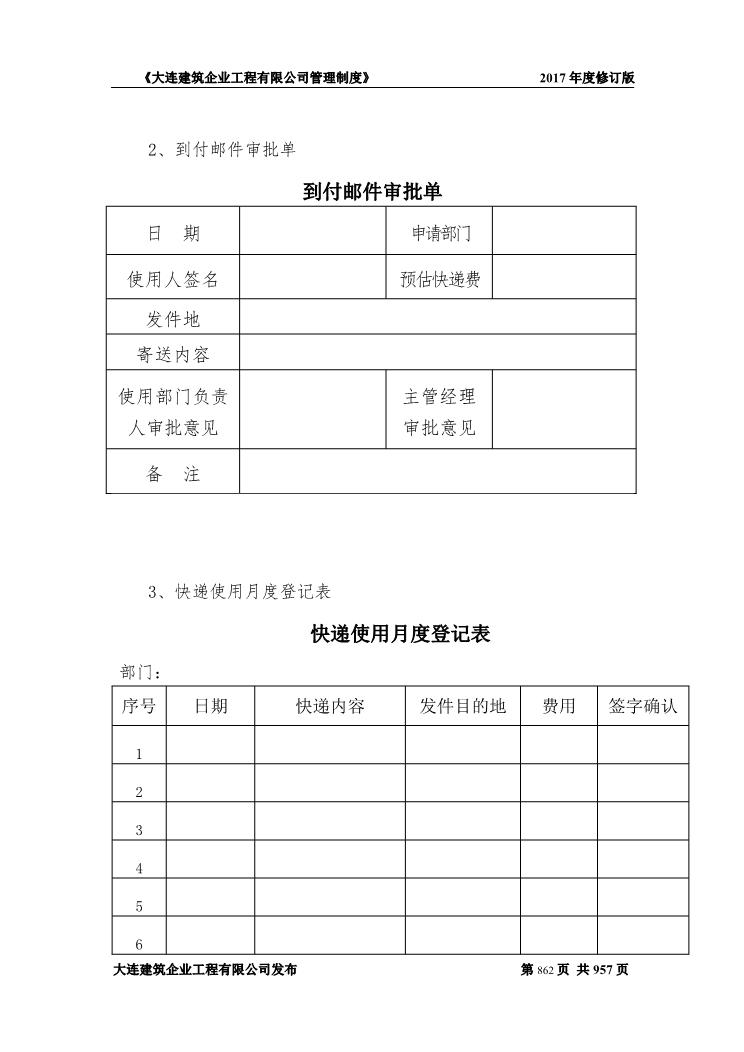 《大连建筑企业工程有限公司管理制度》 2017 年度修订版

2、到付邮件审批单

到付邮件审批单

| 日　期 | | 申请部门 | |
|---|---|---|---|
| 使用人签名 | | 预估快递费 | |
| 发件地 | | | |
| 寄送内容 | | | |
| 使用部门负责人审批意见 | | 主管经理审批意见 | |
| 备　注 | | | |

3、快递使用月度登记表

快递使用月度登记表

部门：

| 序号 | 日期 | 快递内容 | 发件目的地 | 费用 | 签字确认 |
|---|---|---|---|---|---|
| 1 | | | | | |
| 2 | | | | | |
| 3 | | | | | |
| 4 | | | | | |
| 5 | | | | | |
| 6 | | | | | |

大连建筑企业工程有限公司发布 第 862 页 共 957 页